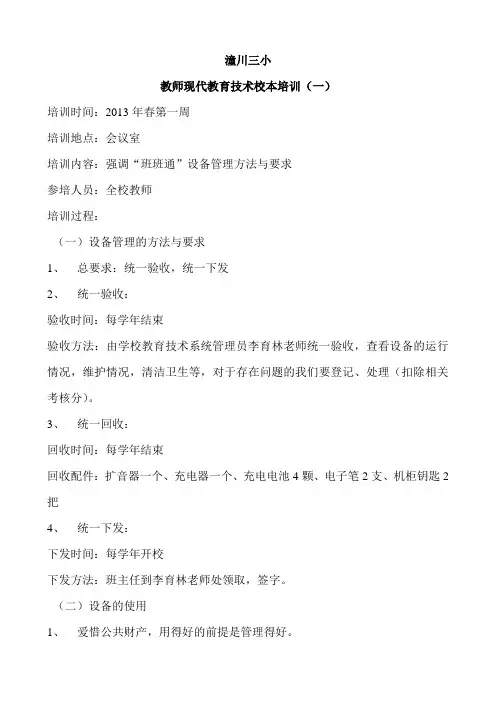 潼川三小

教师现代教育技术校本培训（一）

培训时间：2013 年春第一周

培训地点：会议室

培训内容：强调“班班通”设备管理方法与要求

参培人员：全校教师

培训过程：

（一）设备管理的方法与要求

1、 总要求：统一验收，统一下发

2、 统一验收：

验收时间：每学年结束

验收方法：由学校教育技术系统管理员李育林老师统一验收，查看设备的运行情况，维护情况，清洁卫生等，对于存在问题的我们要登记、处理（扣除相关考核分）。

3、 统一回收：

回收时间：每学年结束

回收配件：扩音器一个、充电器一个、充电电池 4 颗、电子笔 2 支、机柜钥匙 2 把

4、 统一下发：

下发时间：每学年开校

下发方法：班主任到李育林老师处领取，签字。

（二）设备的使用

1、 爱惜公共财产，用得好的前提是管理得好。